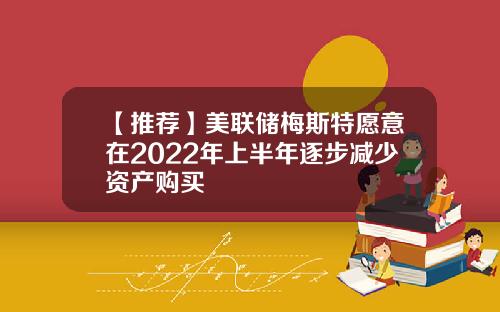 【推荐】美联储梅斯特愿意在2022年上半年逐步减少资产购买